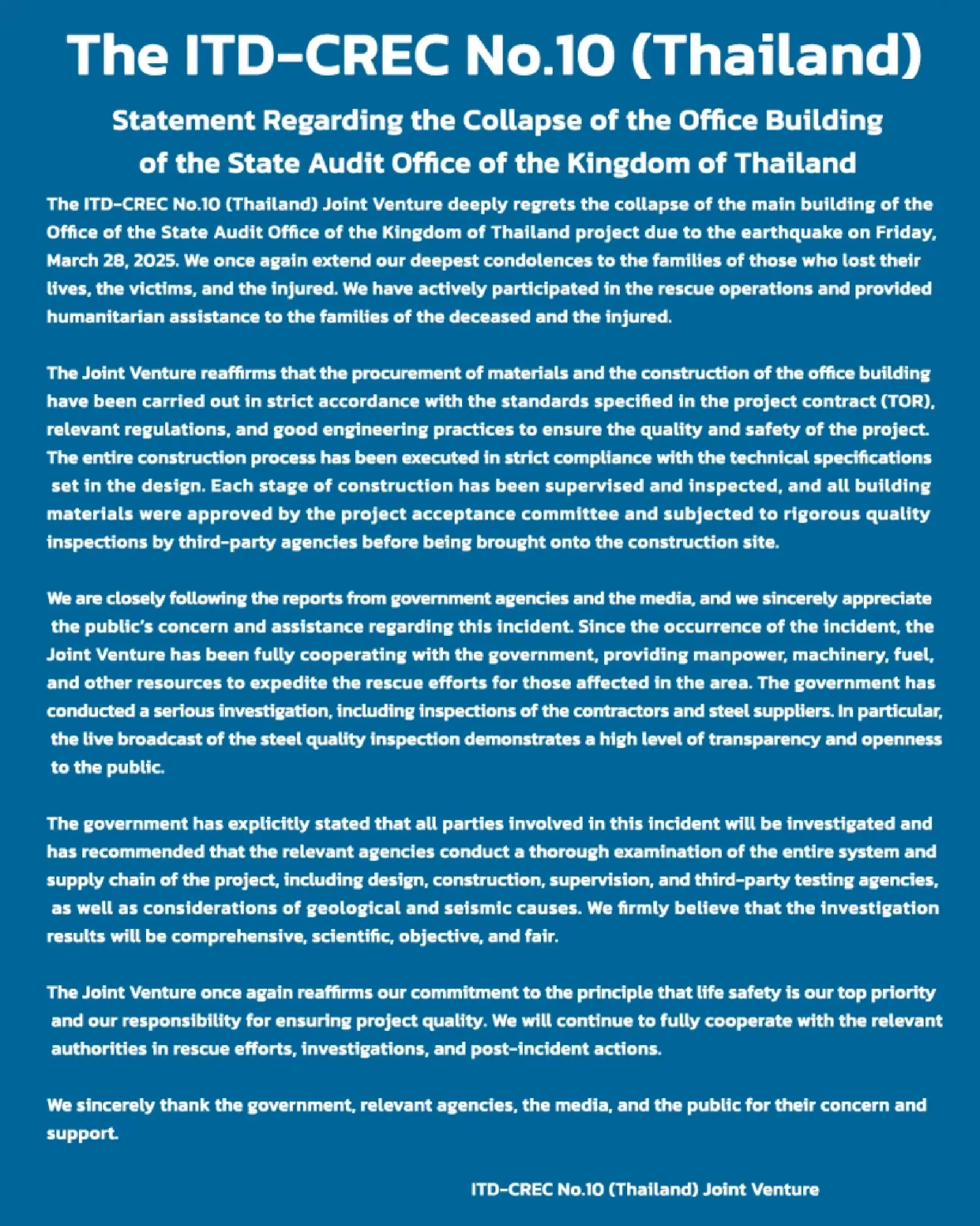 The ITD-CREC No.10 (Thailand)

Statement Regarding the Collapse of the Office Building of the State Audit Office of the Kingdom of Thailand

The ITD-CREC No.10 (Thailand) Joint Venture deeply regrets the collapse of the main building of the Office of the State Audit Office of the Kingdom of Thailand project due to the earthquake on Friday, March 28, 2025. We once again extend our deepest condolences to the families of those who lost their lives, the victims, and the injured. We have actively participated in the rescue operations and provided humanitarian assistance to the families of the deceased and the injured.

The Joint Venture reaffirms that the procurement of materials and the construction of the office building have been carried out in strict accordance with the standards specified in the project contract (TOR), relevant regulations, and good engineering practices to ensure the quality and safety of the project. The entire construction process has been executed in strict compliance with the technical specifications set in the design. Each stage of construction has been supervised and inspected, and all building materials were approved by the project acceptance committee and subjected to rigorous quality inspections by third-party agencies before being brought onto the construction site.

We are closely following the reports from government agencies and the media, and we sincerely appreciate the public's concern and assistance regarding this incident. Since the occurrence of the incident, the Joint Venture has been fully cooperating with the government, providing manpower, machinery, fuel, and other resources to expedite the rescue efforts for those affected in the area. The government has conducted a serious investigation, including inspections of the contractors and steel suppliers. In particular, the live broadcast of the steel quality inspection demonstrates a high level of transparency and openness to the public.

The government has explicitly stated that all parties involved in this incident will be investigated and has recommended that the relevant agencies conduct a thorough examination of the entire system and supply chain of the project, including design, construction, supervision, and third-party testing agencies, as well as considerations of geological and seismic causes. We firmly believe that the investigation results will be comprehensive, scientific, objective, and fair.

The Joint Venture once again reaffirms our commitment to the principle that life safety is our top priority and our responsibility for ensuring project quality. We will continue to fully cooperate with the relevant authorities in rescue efforts, investigations, and post-incident actions.

We sincerely thank the government, relevant agencies, the media, and the public for their concern and support.

ITD-CREC No.10 (Thailand) Joint Venture